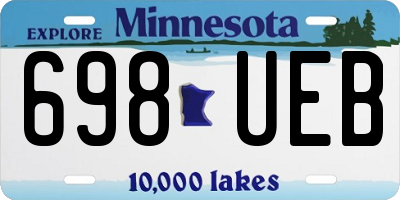 EXPLORE Minnesota

698 UEB

10,000 lakes